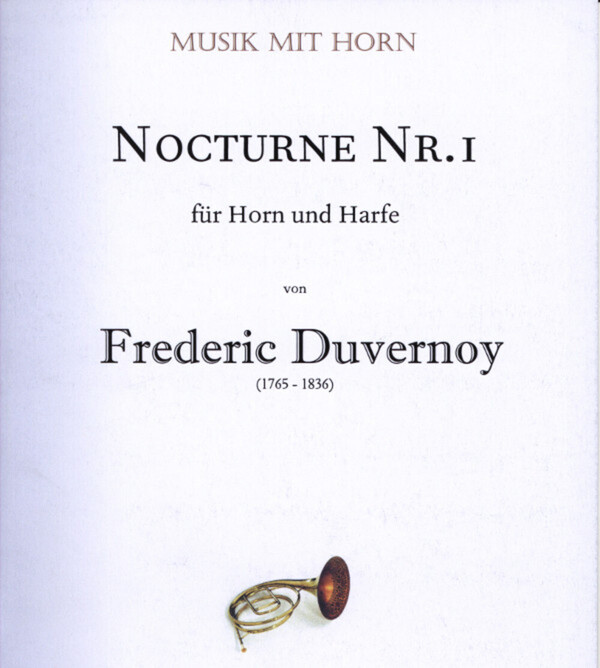 MUSIK MIT HORN

NOCTURNE NR.1

für Horn und Harfe

von

Frederic Duvernoy

(1765 - 1836)